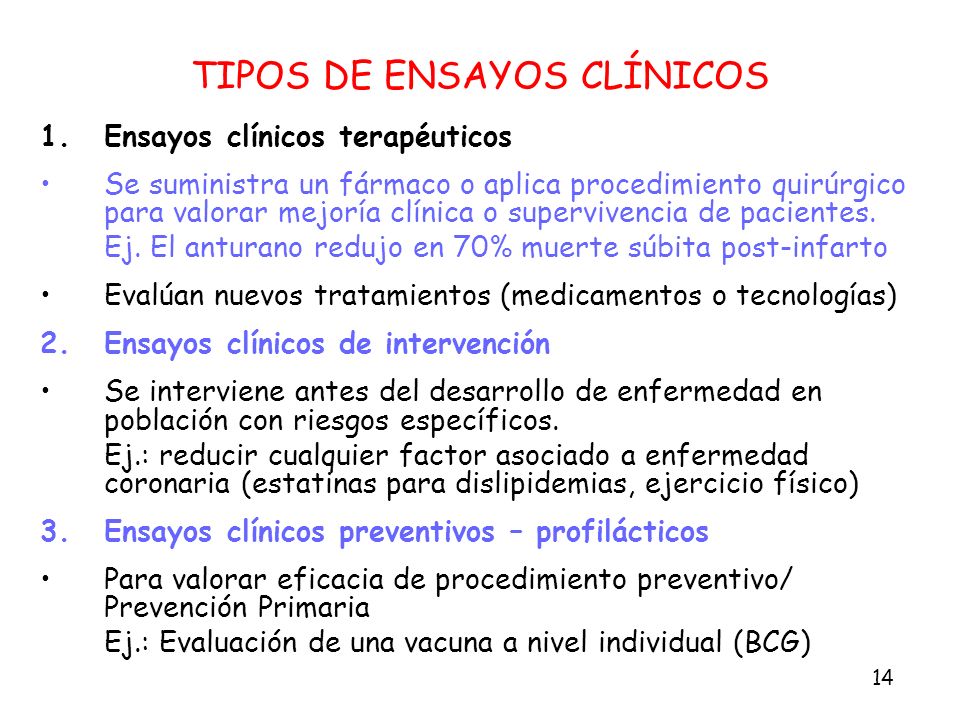 TIPOS DE ENSAYOS CLÍNICOS

1. Ensayos clínicos terapéuticos

• Se suministra un fármaco o aplica procedimiento quirúrgico para valorar mejoría clínica o supervivencia de pacientes.
Ej. El anturano redujo en 70% muerte súbita post-infarto

• Evalúan nuevos tratamientos (medicamentos o tecnologías)

2. Ensayos clínicos de intervención

• Se interviene antes del desarrollo de enfermedad en población con riesgos específicos.
Ej.: reducir cualquier factor asociado a enfermedad coronaria (estatinas para dislipidemias, ejercicio físico)

3. Ensayos clínicos preventivos – profilácticos

• Para valorar eficacia de procedimiento preventivo/ Prevención Primaria
Ej.: Evaluación de una vacuna a nivel individual (BCG)

14